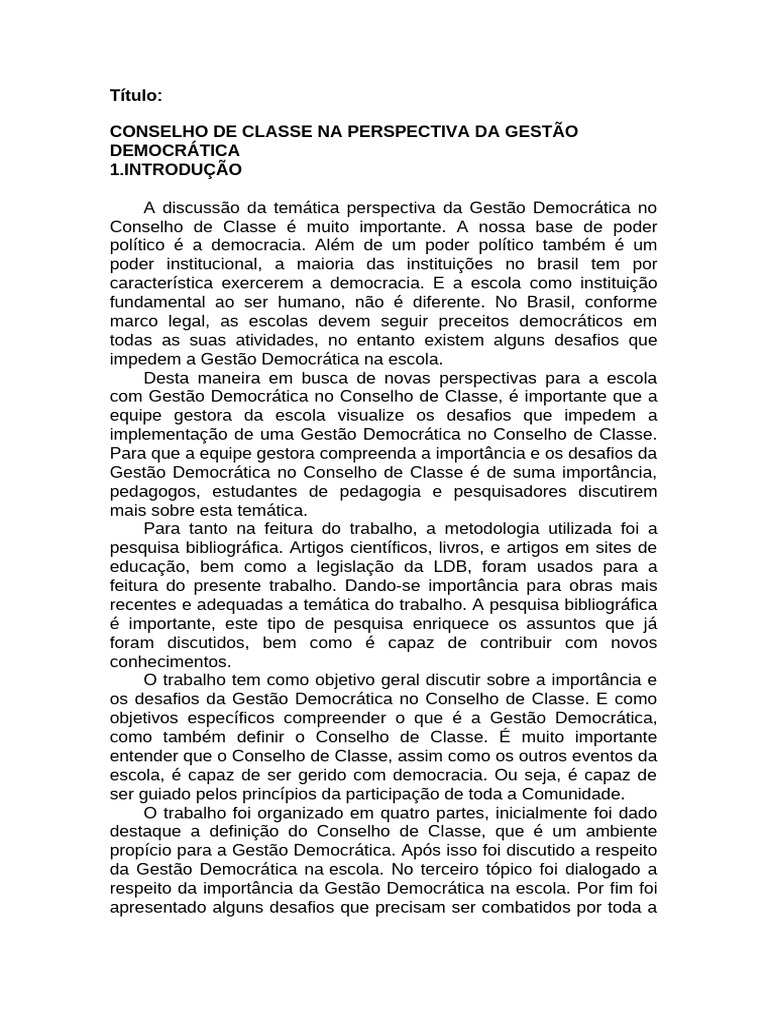 Título:

CONSELHO DE CLASSE NA PERSPECTIVA DA GESTÃO DEMOCRÁTICA
1.INTRODUÇÃO

A discussão da temática perspectiva da Gestão Democrática no Conselho de Classe é muito importante. A nossa base de poder político é a democracia. Além de um poder político também é um poder institucional, a maioria das instituições no brasil tem por característica exercerem a democracia. E a escola como instituição fundamental ao ser humano, não é diferente. No Brasil, conforme marco legal, as escolas devem seguir preceitos democráticos em todas as suas atividades, no entanto existem alguns desafios que impedem a Gestão Democrática na escola.

Desta maneira em busca de novas perspectivas para a escola com Gestão Democrática no Conselho de Classe, é importante que a equipe gestora da escola visualize os desafios que impedem a implementação de uma Gestão Democrática no Conselho de Classe. Para que a equipe gestora compreenda a importância e os desafios da Gestão Democrática no Conselho de Classe é de suma importância, pedagogos, estudantes de pedagogia e pesquisadores discutirem mais sobre esta temática.

Para tanto na feitura do trabalho, a metodologia utilizada foi a pesquisa bibliográfica. Artigos científicos, livros, e artigos em sites de educação, bem como a legislação da LDB, foram usados para a feitura do presente trabalho. Dando-se importância para obras mais recentes e adequadas a temática do trabalho. A pesquisa bibliográfica é importante, este tipo de pesquisa enriquece os assuntos que já foram discutidos, bem como é capaz de contribuir com novos conhecimentos.

O trabalho tem como objetivo geral discutir sobre a importância e os desafios da Gestão Democrática no Conselho de Classe. E como objetivos específicos compreender o que é a Gestão Democrática, como também definir o Conselho de Classe. É muito importante entender que o Conselho de Classe, assim como os outros eventos da escola, é capaz de ser gerido com democracia. Ou seja, é capaz de ser guiado pelos princípios da participação de toda a Comunidade.

O trabalho foi organizado em quatro partes, inicialmente foi dado destaque a definição do Conselho de Classe, que é um ambiente propício para a Gestão Democrática. Após isso foi discutido a respeito da Gestão Democrática na escola. No terceiro tópico foi dialogado a respeito da importância da Gestão Democrática na escola. Por fim foi apresentado alguns desafios que precisam ser combatidos por toda a